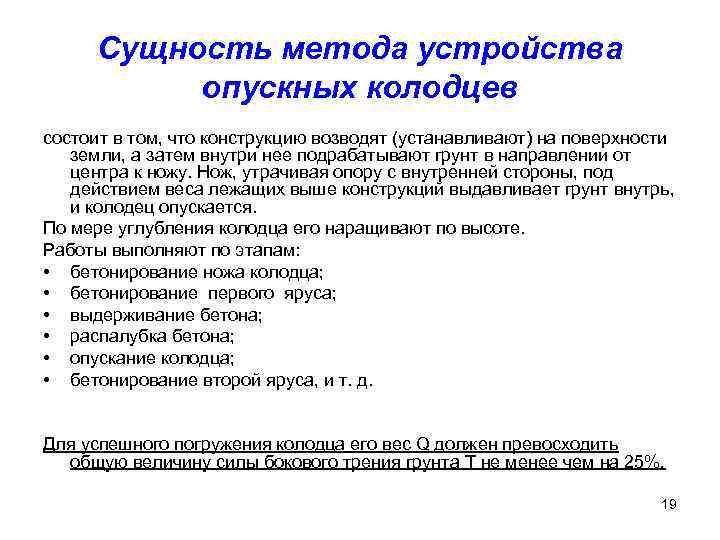 Сущность метода устройства опускных колодцев

состоит в том, что конструкцию возводят (устанавливают) на поверхности земли, а затем внутри нее подрабатывают грунт в направлении от центра к ножу. Нож, утрачивая опору с внутренней стороны, под действием веса лежащих выше конструкций выдавливает грунт внутрь, и колодец опускается.

По мере углубления колодца его наращивают по высоте.

Работы выполняют по этапам:

• бетонирование ножа колодца;
• бетонирование первого яруса;
• выдерживание бетона;
• распалубка бетона;
• опускание колодца;
• бетонирование второй яруса, и т. д.

Для успешного погружения колодца его вес Q должен превосходить общую величину силы бокового трения грунта T не менее чем на 25%.

19